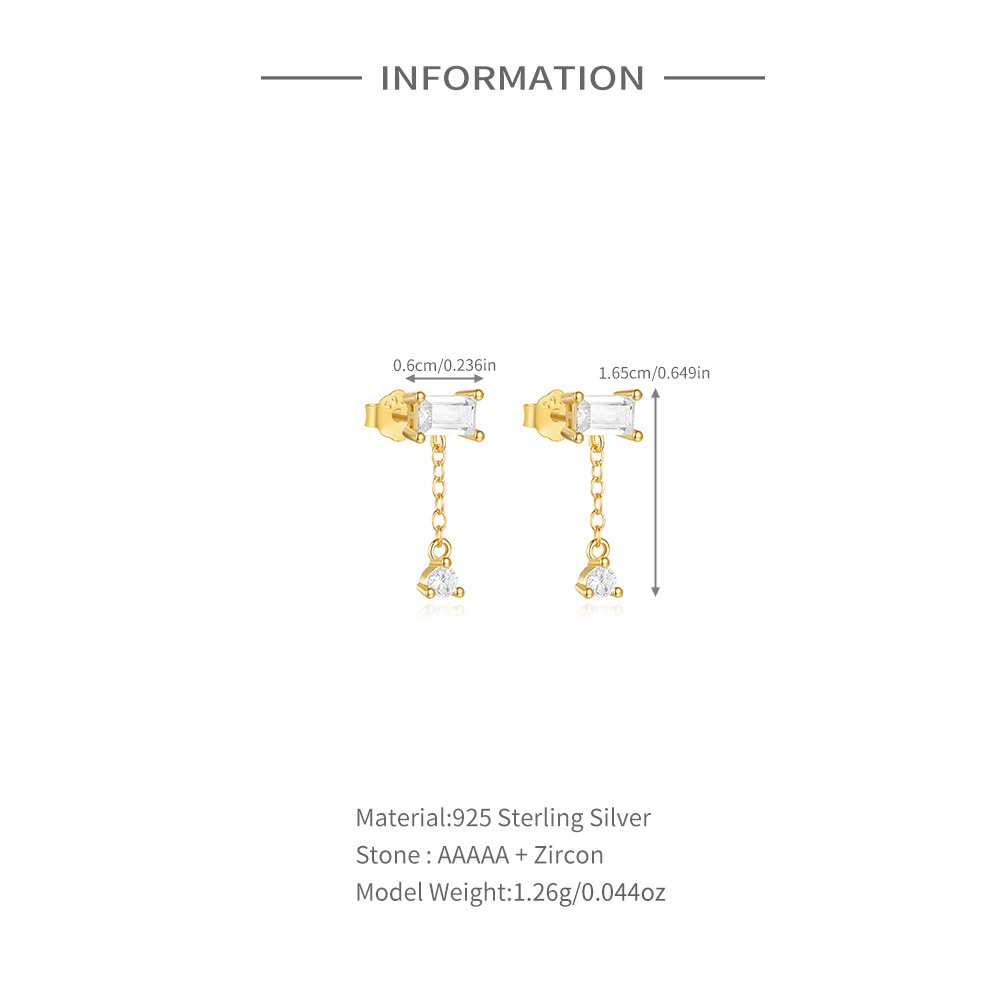 INFORMATION

0.6cm/0.236in

1.65cm/0.649in

Material:925 Sterling Silver
Stone : AAAAA + Zircon
Model Weight:1.26g/0.044oz